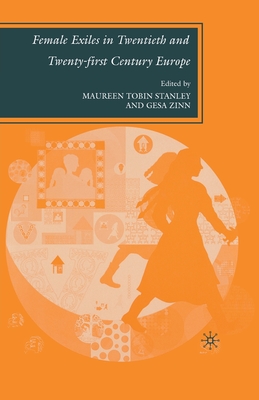 Female Exiles in Twentieth and Twenty-first Century Europe

Edited by

MAUREEN TOBIN STANLEY AND GESA ZINN